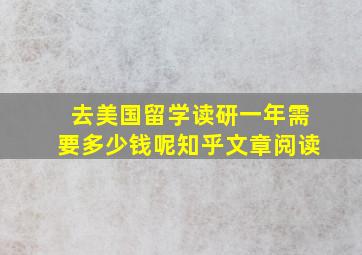 去美国留学读研一年需要多少钱呢知乎文章阅读